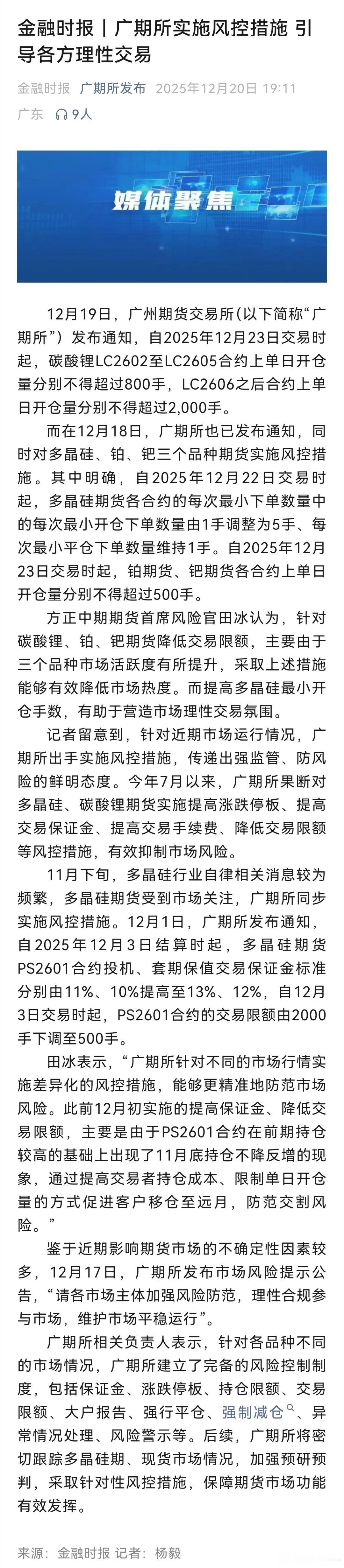 金融时报丨广期所实施风控措施 引导各方理性交易

金融时报 广期所发布 2025年12月20日 19:11
广东 9人

媒体聚焦

12月19日，广州期货交易所(以下简称“广期所”）发布通知，自2025年12月23日交易时起，碳酸锂LC2602至LC2605合约上单日开仓量分别不得超过800手，LC2606之后合约上单日开仓量分别不得超过2,000手。

而在12月18日，广期所也已发布通知，同时对多晶硅、铂、钯三个品种期货实施风控措施。其中明确，自2025年12月22日交易时起，多晶硅期货各合约的每次最小下单数量中的每次最小开仓下单数量由1手调整为5手、每次最小平仓下单数量维持1手。自2025年12月23日交易时起，铂期货、钯期货各合约上单日开仓量分别不得超过500手。

方正中期期货首席风险官田冰认为，针对碳酸锂、铂、钯期货降低交易限额，主要由于三个品种市场活跃度有所提升，采取上述措施能够有效降低市场热度。而提高多晶硅最小开仓手数，有助于营造市场理性交易氛围。

记者留意到，针对近期市场运行情况，广期所出手实施风控措施，传递出强监管、防风险的鲜明态度。今年7月以来，广期所果断对多晶硅、碳酸锂期货实施提高涨跌停板、提高交易保证金、提高交易手续费、降低交易限额等风控措施，有效抑制市场风险。

11月下旬，多晶硅行业自律相关消息较为频繁，多晶硅期货受到市场关注，广期所同步实施风控措施。12月1日，广期所发布通知，自2025年12月3日结算时起，多晶硅期货PS2601合约投机、套期保值交易保证金标准分别由11%、10%提高至13%、12%，自12月3日交易时起，PS2601合约的交易限额由2000手下调至500手。

田冰表示，“广期所针对不同的市场行情实施差异化的风控措施，能够更精准地防范市场风险。此前12月初实施的提高保证金、降低交易限额，主要是由于PS2601合约在前期持仓较高的基础上出现了11月底持仓不降反增的现象，通过提高交易者持仓成本、限制单日开仓量的方式促进客户移仓至远月，防范交割风险。”

鉴于近期影响期货市场的不确定性因素较多，12月17日，广期所发布市场风险提示公告，“请各市场主体加强风险防范，理性合规参与市场，维护市场平稳运行”。

广期所相关负责人表示，针对各品种不同的市场情况，广期所建立了完备的风险控制制度，包括保证金、涨跌停板、持仓限额、交易限额、大户报告、强行平仓、强制减仓、异常情况处理、风险警示等。后续，广期所将密切跟踪多晶硅期、现货市场情况，加强预研预判，采取针对性风控措施，保障期货市场功能有效发挥。

来源：金融时报 记者：杨毅